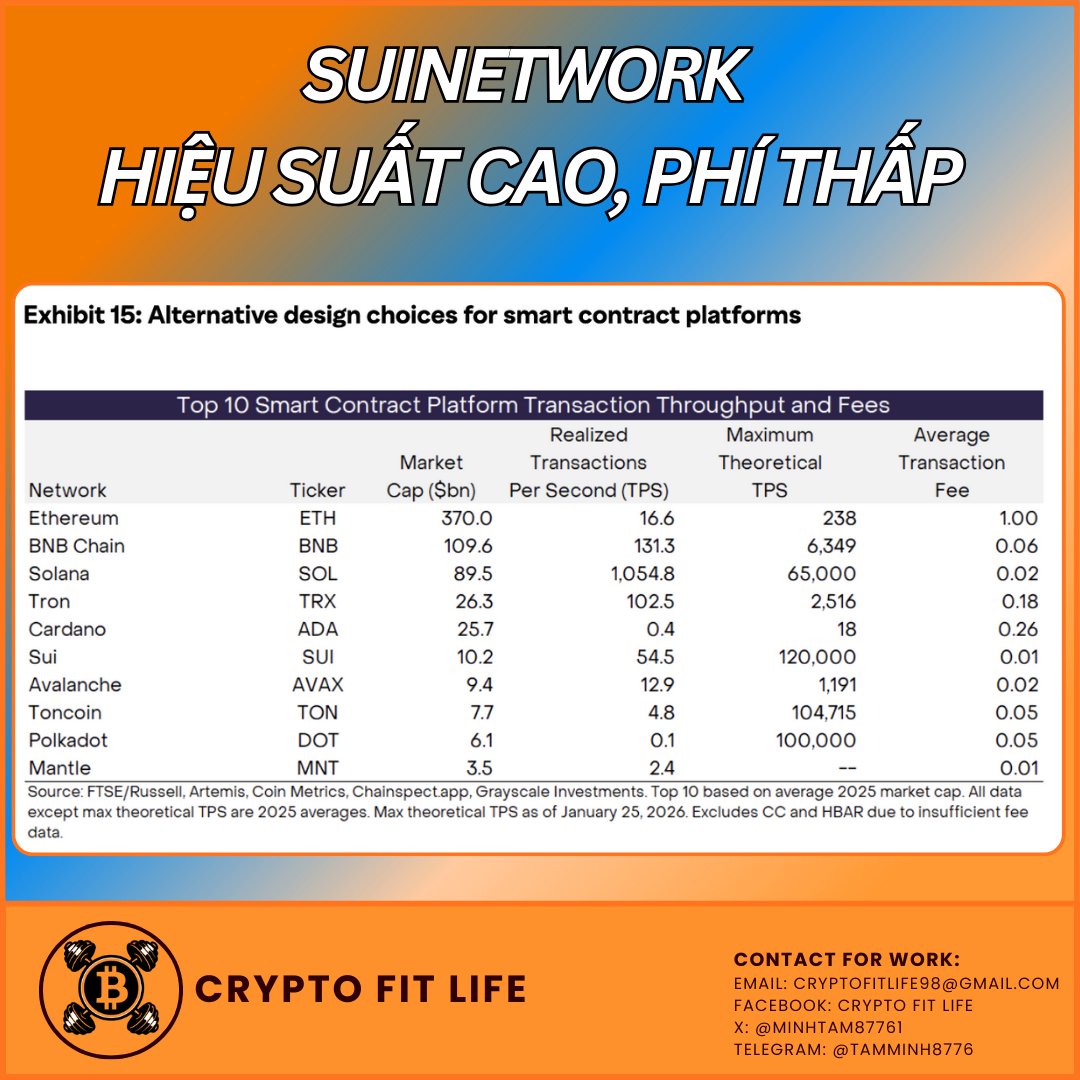 SUINETWORK
HIỆU SUẤT CAO, PHÍ THẤP

Exhibit 15: Alternative design choices for smart contract platforms

Top 10 Smart Contract Platform Transaction Throughput and Fees

| Network | Ticker | Market Cap ($bn) | Realized Transactions Per Second (TPS) | Maximum Theoretical TPS | Average Transaction Fee |
|---|---|---|---|---|---|
| Ethereum | ETH | 370.0 | 16.6 | 238 | 1.00 |
| BNB Chain | BNB | 109.6 | 131.3 | 6,349 | 0.06 |
| Solana | SOL | 89.5 | 1,054.8 | 65,000 | 0.02 |
| Tron | TRX | 26.3 | 102.5 | 2,516 | 0.18 |
| Cardano | ADA | 25.7 | 0.4 | 18 | 0.26 |
| Sui | SUI | 10.2 | 54.5 | 120,000 | 0.01 |
| Avalanche | AVAX | 9.4 | 12.9 | 1,191 | 0.02 |
| Toncoin | TON | 7.7 | 4.8 | 104,715 | 0.05 |
| Polkadot | DOT | 6.1 | 0.1 | 100,000 | 0.05 |
| Mantle | MNT | 3.5 | 2.4 | -- | 0.01 |

Source: FTSE/Russell, Artemis, Coin Metrics, Chainspect.app, Grayscale Investments. Top 10 based on average 2025 market cap. All data except max theoretical TPS are 2025 averages. Max theoretical TPS as of January 25, 2026. Excludes CC and HBAR due to insufficient fee data.

CRYPTO FIT LIFE

CONTACT FOR WORK:
EMAIL: CRYPTOFITLIFE98@GMAIL.COM
FACEBOOK: CRYPTO FIT LIFE
X: @MINHTAM87761
TELEGRAM: @TAMMINH8776